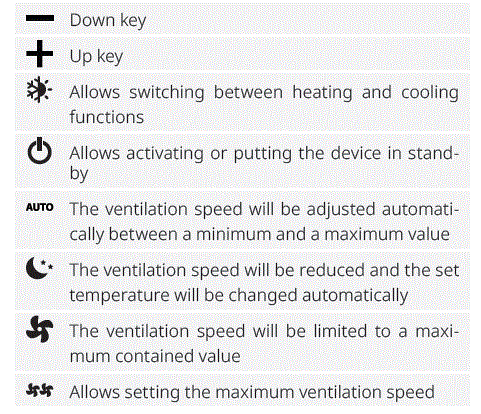 Down key

Up key

Allows switching between heating and cooling functions

Allows activating or putting the device in stand-by

AUTO The ventilation speed will be adjusted automatically between a minimum and a maximum value

The ventilation speed will be reduced and the set temperature will be changed automatically

The ventilation speed will be limited to a maximum contained value

Allows setting the maximum ventilation speed